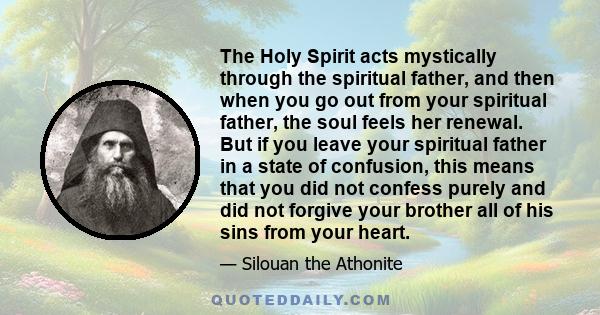 The Holy Spirit acts mystically through the spiritual father, and then when you go out from your spiritual father, the soul feels her renewal. But if you leave your spiritual father in a state of confusion, this means that you did not confess purely and did not forgive your brother all of his sins from your heart.

— Silouan the Athonite

QUOTEDDAILY.COM